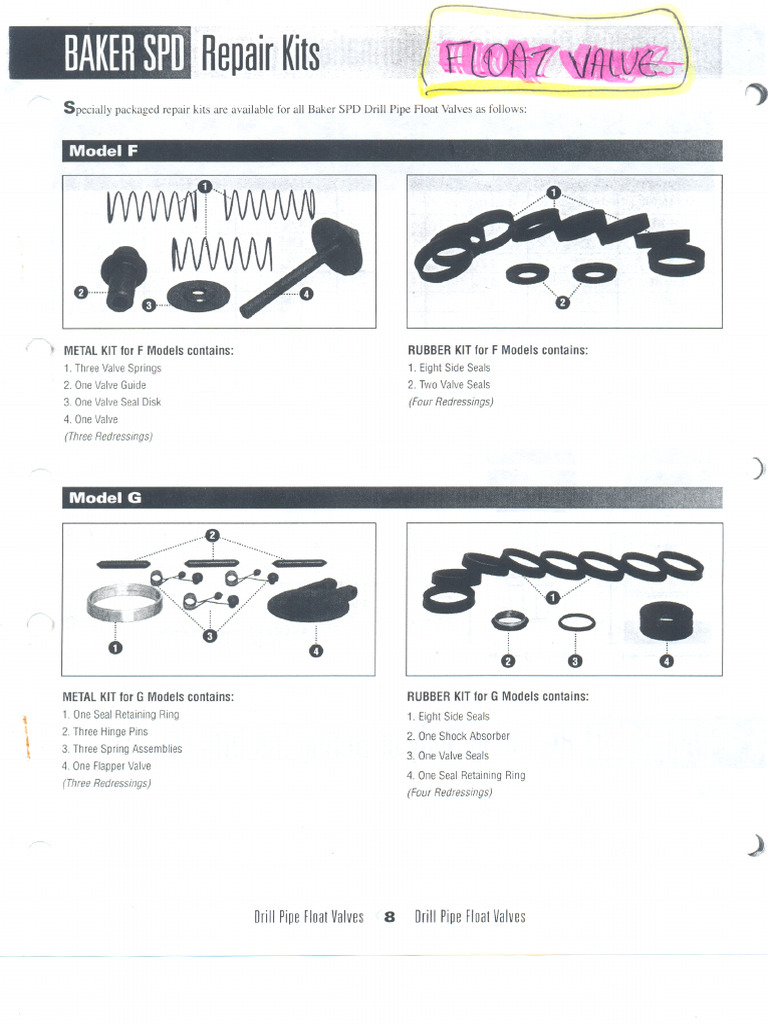 BAKER SPD Repair Kits

FLOAT VALVES

Specially packaged repair kits are available for all Baker SPD Drill Pipe Float Valves as follows:

Model F

1
2
3
4

1
2

METAL KIT for F Models contains:
1. Three Valve Springs
2. One Valve Guide
3. One Valve Seal Disk
4. One Valve
(Three Redressings)

RUBBER KIT for F Models contains:
1. Eight Side Seals
2. Two Valve Seals
(Four Redressings)

Model G

2
1
3
4

1
2
3
4

METAL KIT for G Models contains:
1. One Seal Retaining Ring
2. Three Hinge Pins
3. Three Spring Assemblies
4. One Flapper Valve
(Three Redressings)

RUBBER KIT for G Models contains:
1. Eight Side Seals
2. One Shock Absorber
3. One Valve Seals
4. One Seal Retaining Ring
(Four Redressings)

Drill Pipe Float Valves 8 Drill Pipe Float Valves